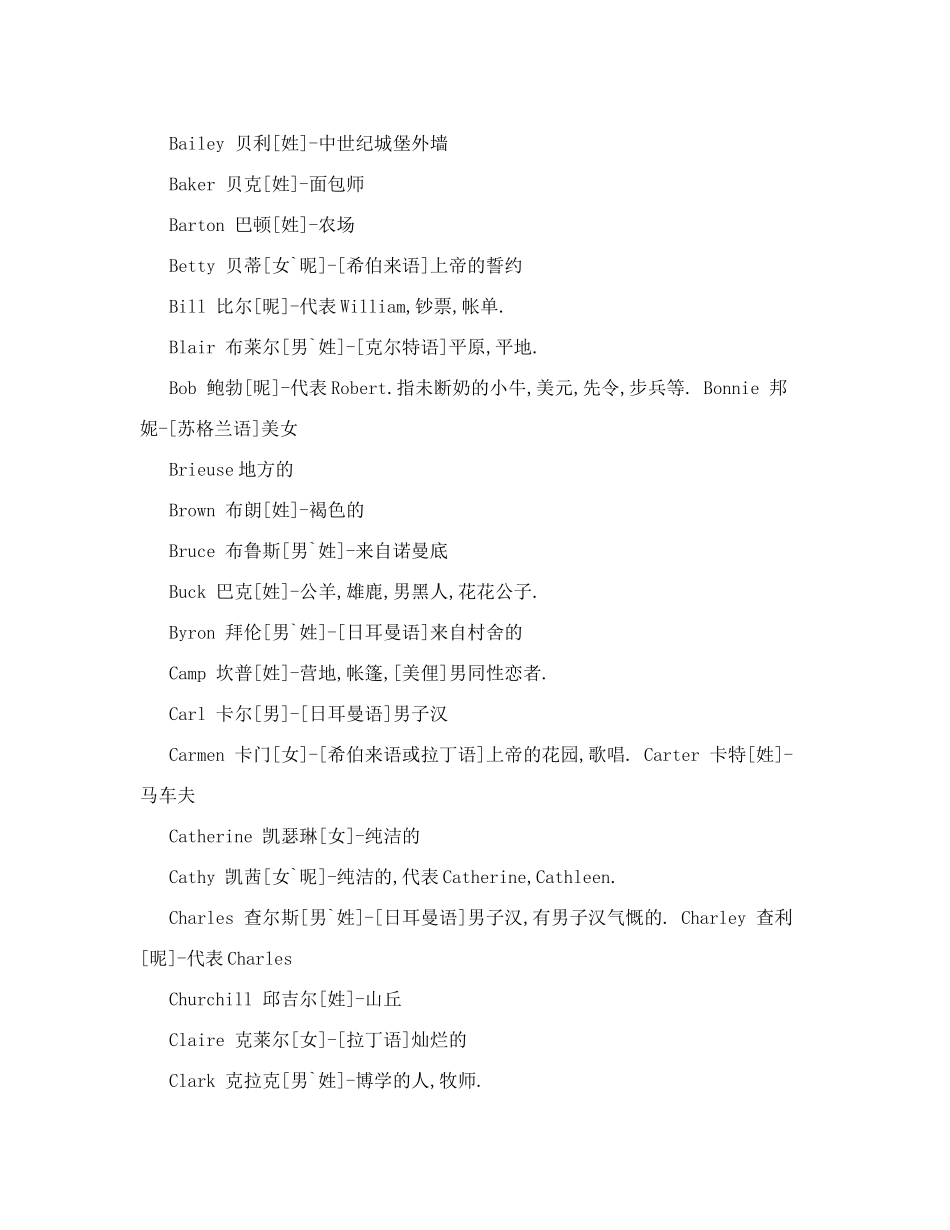 Bailey 贝利[姓]-中世纪城堡外墙

Baker 贝克[姓]-面包师

Barton 巴顿[姓]-农场

Betty 贝蒂[女`昵]-[希伯来语]上帝的誓约

Bill 比尔[昵]-代表William,钞票,帐单.

Blair 布莱尔[男`姓]-[克尔特语]平原,平地.

Bob 鲍勃[昵]-代表Robert.指未断奶的小牛,美元,先令,步兵等. Bonnie 邦妮-[苏格兰语]美女

Brieuse地方的

Brown 布朗[姓]-褐色的

Bruce 布鲁斯[男`姓]-来自诺曼底

Buck 巴克[姓]-公羊,雄鹿,男黑人,花花公子.

Byron 拜伦[男`姓]-[日耳曼语]来自村舍的

Camp 坎普[姓]-营地,帐篷,[美俚]男同性恋者.

Carl 卡尔[男]-[日耳曼语]男子汉

Carmen 卡门[女]-[希伯来语或拉丁语]上帝的花园,歌唱. Carter 卡特[姓]-马车夫

Catherine 凯瑟琳[女]-纯洁的

Cathy 凯茜[女`昵]-纯洁的,代表Catherine,Cathleen.

Charles 查尔斯[男`姓]-[日耳曼语]男子汉,有男子汉气概的. Charley 查利[昵]-代表Charles

Churchill 邱吉尔[姓]-山丘

Claire 克莱尔[女]-[拉丁语]灿烂的

Clark 克拉克[男`姓]-博学的人,牧师.